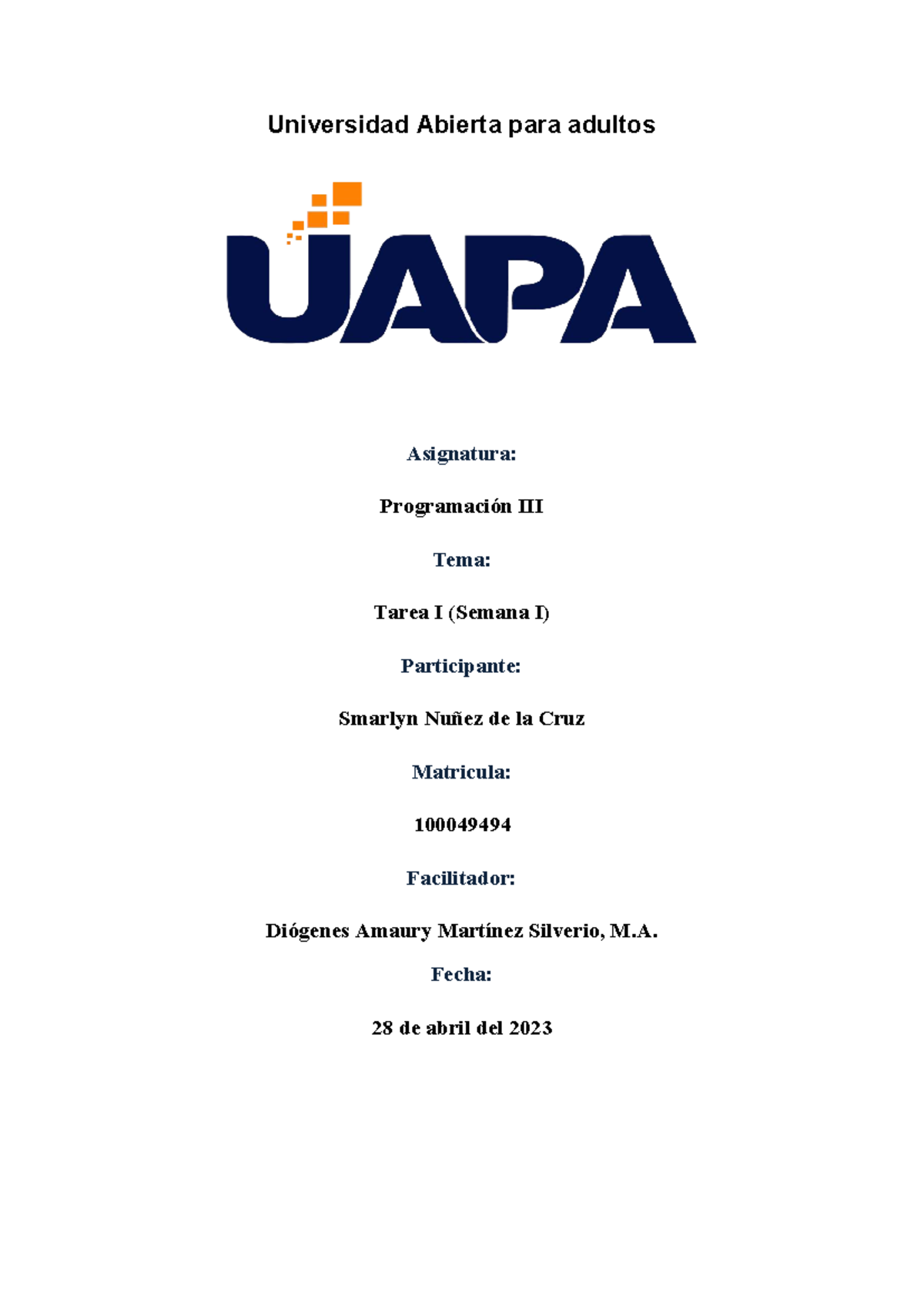 Universidad Abierta para adultos

UAPA

Asignatura:

Programación III

Tema:

Tarea I (Semana I)

Participante:

Smarlyn Nuñez de la Cruz

Matricula:

100049494

Facilitador:

Diógenes Amaury Martínez Silverio, M.A.

Fecha:

28 de abril del 2023